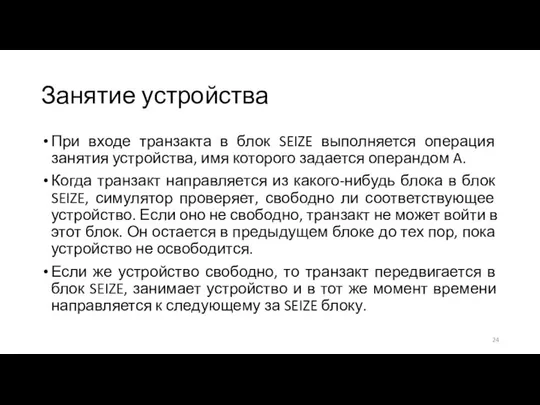 Занятие устройства

• При входе транзакта в блок SEIZE выполняется операция занятия устройства, имя которого задается операндом A.

• Когда транзакт направляется из какого-нибудь блока в блок SEIZE, симулятор проверяет, свободно ли соответствующее устройство. Если оно не свободно, транзакт не может войти в этот блок. Он остается в предыдущем блоке до тех пор, пока устройство не освободится.

• Если же устройство свободно, то транзакт передвигается в блок SEIZE, занимает устройство и в тот же момент времени направляется к следующему за SEIZE блоку.

24